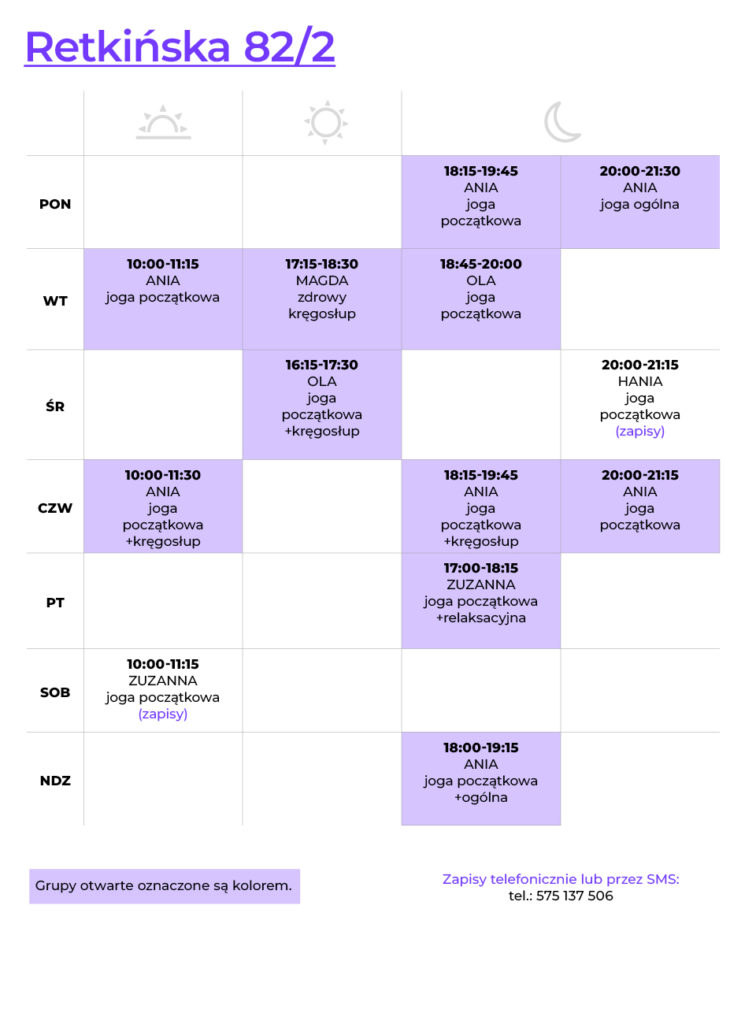 Retkińska 82/2

| | | | | |
|---|---|---|---|---|
| PON | | | 18:15-19:45 ANIA joga początkowa | 20:00-21:30 ANIA joga ogólna |
| WT | 10:00-11:15 ANIA joga początkowa | 17:15-18:30 MAGDA zdrowy kręgosłup | 18:45-20:00 OLA joga początkowa | |
| ŚR | | 16:15-17:30 OLA joga początkowa +kręgosłup | | 20:00-21:15 HANIA joga początkowa (zapisy) |
| CZW | 10:00-11:30 ANIA joga początkowa +kręgosłup | | 18:15-19:45 ANIA joga początkowa +kręgosłup | 20:00-21:15 ANIA joga początkowa |
| PT | | | 17:00-18:15 ZUZANNA joga początkowa +relaksacyjna | |
| SOB | 10:00-11:15 ZUZANNA joga początkowa (zapisy) | | | |
| NDZ | | | 18:00-19:15 ANIA joga początkowa +ogólna | |

Grupy otwarte oznaczone są kolorem.

Zapisy telefonicznie lub przez SMS:
tel.: 575 137 506